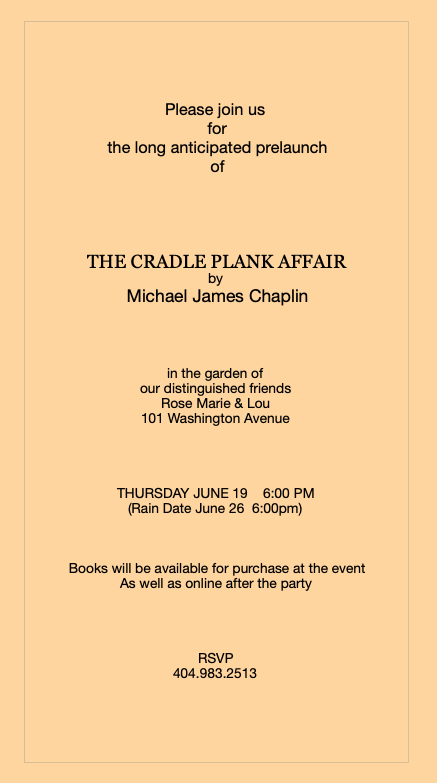 Please join us
for
the long anticipated prelaunch
of

THE CRADLE PLANK AFFAIR
by
Michael James Chaplin

in the garden of
our distinguished friends
Rose Marie & Lou
101 Washington Avenue

THURSDAY JUNE 19 6:00 PM
(Rain Date June 26 6:00pm)

Books will be available for purchase at the event
As well as online after the party

RSVP
404.983.2513